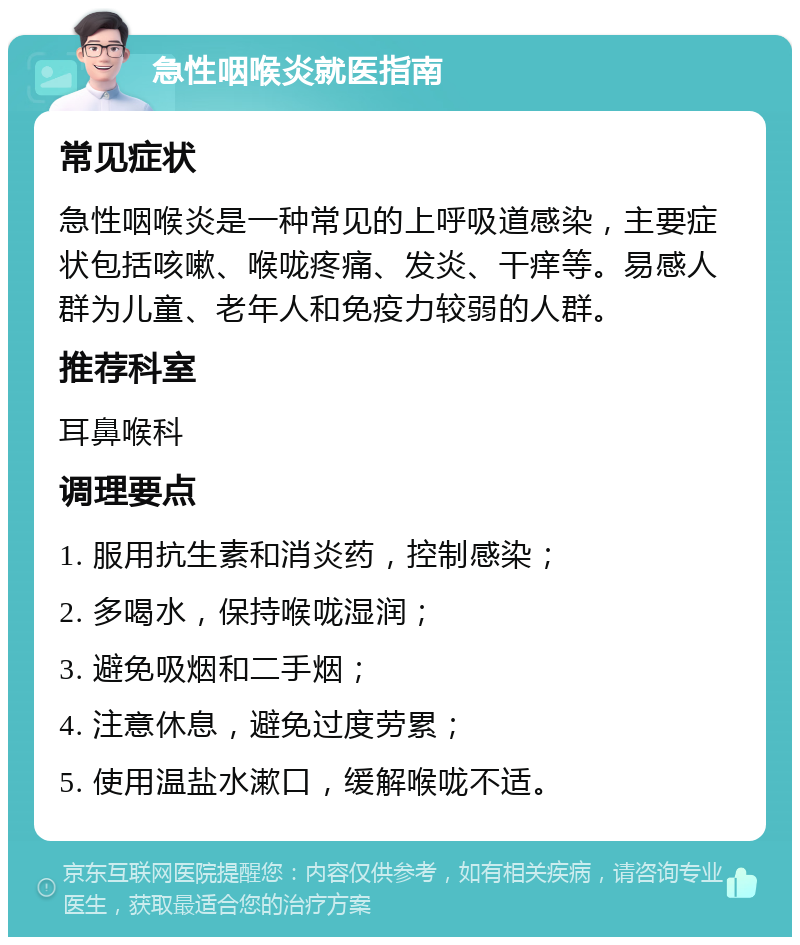 急性咽喉炎就医指南

常见症状

急性咽喉炎是一种常见的上呼吸道感染，主要症状包括咳嗽、喉咙疼痛、发炎、干痒等。易感人群为儿童、老年人和免疫力较弱的人群。

推荐科室

耳鼻喉科

调理要点

1. 服用抗生素和消炎药，控制感染；

2. 多喝水，保持喉咙湿润；

3. 避免吸烟和二手烟；

4. 注意休息，避免过度劳累；

5. 使用温盐水漱口，缓解喉咙不适。

京东互联网医院提醒您：内容仅供参考，如有相关疾病，请咨询专业医生，获取最适合您的治疗方案